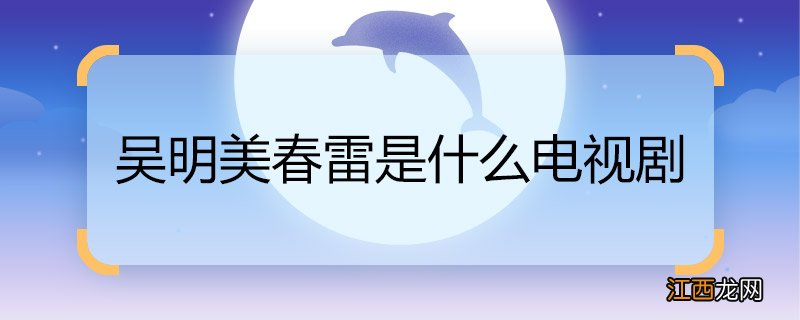 吴明美春雷是什么电视剧

江西龙网